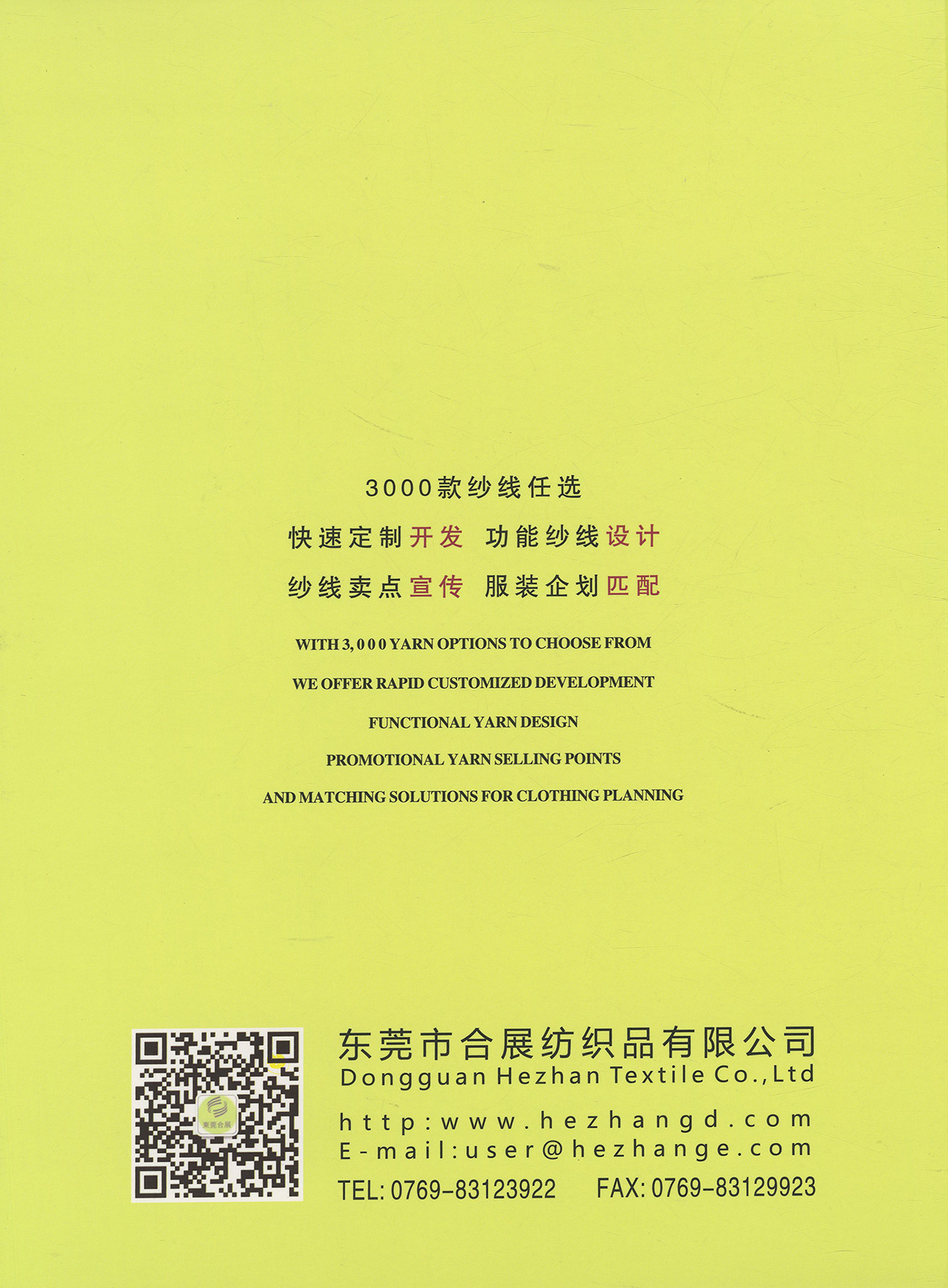 3000款纱线任选

快速定制开发 功能纱线设计

纱线卖点宣传 服装企划匹配

WITH 3,000 YARN OPTIONS TO CHOOSE FROM

WE OFFER RAPID CUSTOMIZED DEVELOPMENT

FUNCTIONAL YARN DESIGN

PROMOTIONAL YARN SELLING POINTS

AND MATCHING SOLUTIONS FOR CLOTHING PLANNING

东莞市合展纺织品有限公司
Dongguan Hezhan Textile Co.,Ltd

http:www.hezhangd.com
E-mail:user@hezhange.com

TEL: 0769-83123922 FAX: 0769-83129923